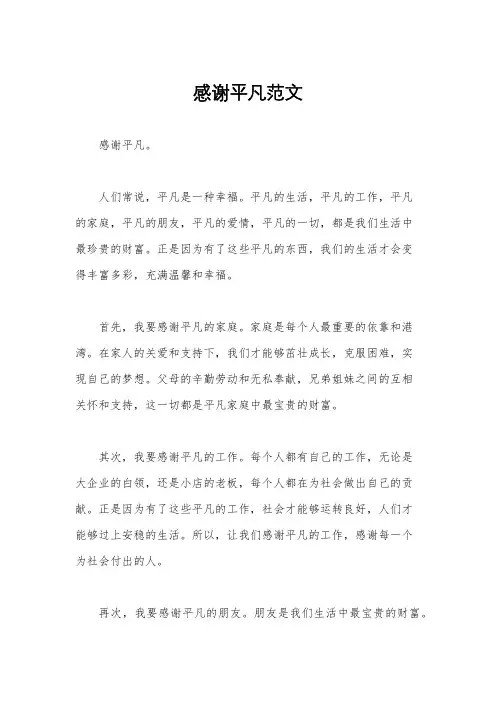 感谢平凡范文

感谢平凡。

人们常说，平凡是一种幸福。平凡的生活，平凡的工作，平凡的家庭，平凡的朋友，平凡的爱情，平凡的一切，都是我们生活中最珍贵的财富。正是因为有了这些平凡的东西，我们的生活才会变得丰富多彩，充满温馨和幸福。

首先，我要感谢平凡的家庭。家庭是每个人最重要的依靠和港湾。在家人的关爱和支持下，我们才能够茁壮成长，克服困难，实现自己的梦想。父母的辛勤劳动和无私奉献，兄弟姐妹之间的互相关怀和支持，这一切都是平凡家庭中最宝贵的财富。

其次，我要感谢平凡的工作。每个人都有自己的工作，无论是大企业的白领，还是小店的老板，每个人都在为社会做出自己的贡献。正是因为有了这些平凡的工作，社会才能够运转良好，人们才能够过上安稳的生活。所以，让我们感谢平凡的工作，感谢每一个为社会付出的人。

再次，我要感谢平凡的朋友。朋友是我们生活中最宝贵的财富。